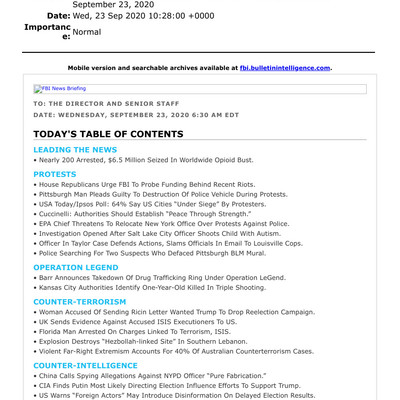 September 23, 2020

Date: Wed, 23 Sep 2020 10:28:00 +0000

Importance: Normal

Mobile version and searchable archives available at fbi.bulletinintelligence.com.

FBI News Briefing

TO: THE DIRECTOR AND SENIOR STAFF

DATE: WEDNESDAY, SEPTEMBER 23, 2020 6:30 AM EDT

TODAY'S TABLE OF CONTENTS

LEADING THE NEWS

• Nearly 200 Arrested, $6.5 Million Seized In Worldwide Opioid Bust.

PROTESTS

• House Republicans Urge FBI To Probe Funding Behind Recent Riots.
• Pittsburgh Man Pleads Guilty To Destruction Of Police Vehicle During Protests.
• USA Today/Ipsos Poll: 64% Say US Cities "Under Siege" By Protesters.
• Cuccinelli: Authorities Should Establish "Peace Through Strength."
• EPA Chief Threatens To Relocate New York Office Over Protests Against Police.
• Investigation Opened After Salt Lake City Officer Shoots Child With Autism.
• Officer In Taylor Case Defends Actions, Slams Officials In Email To Louisville Cops.
• Police Searching For Two Suspects Who Defaced Pittsburgh BLM Mural.

OPERATION LEGEND

• Barr Announces Takedown Of Drug Trafficking Ring Under Operation LeGend.
• Kansas City Authorities Identify One-Year-Old Killed In Triple Shooting.

COUNTER-TERRORISM

• Woman Accused Of Sending Ricin Letter Wanted Trump To Drop Reelection Campaign.
• UK Sends Evidence Against Accused ISIS Executioners To US.
• Florida Man Arrested On Charges Linked To Terrorism, ISIS.
• Explosion Destroys "Hezbollah-linked Site" In Southern Lebanon.
• Violent Far-Right Extremism Accounts For 40% Of Australian Counterterrorism Cases.

COUNTER-INTELLIGENCE

• China Calls Spying Allegations Against NYPD Officer "Pure Fabrication."
• CIA Finds Putin Most Likely Directing Election Influence Efforts To Support Trump.
• US Warns "Foreign Actors" May Introduce Disinformation On Delayed Election Results.